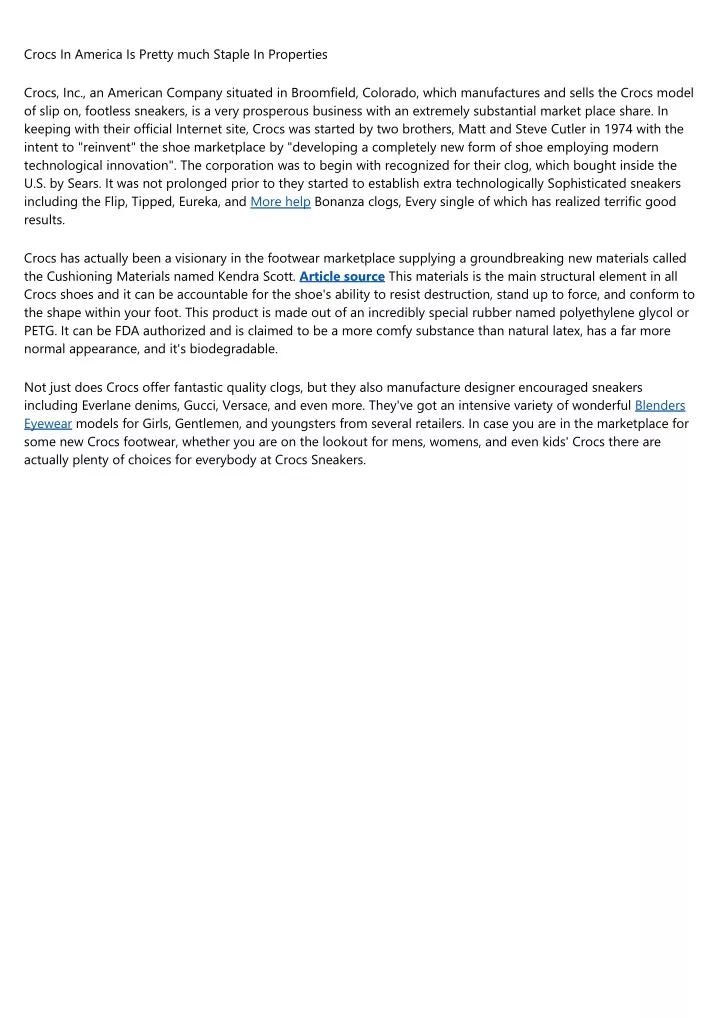 Crocs In America Is Pretty much Staple In Properties

Crocs, Inc., an American Company situated in Broomfield, Colorado, which manufactures and sells the Crocs model of slip on, footless sneakers, is a very prosperous business with an extremely substantial market place share. In keeping with their official Internet site, Crocs was started by two brothers, Matt and Steve Cutler in 1974 with the intent to "reinvent" the shoe marketplace by "developing a completely new form of shoe employing modern technological innovation". The corporation was to begin with recognized for their clog, which bought inside the U.S. by Sears. It was not prolonged prior to they started to establish extra technologically Sophisticated sneakers including the Flip, Tipped, Eureka, and More help Bonanza clogs, Every single of which has realized terrific good results.

Crocs has actually been a visionary in the footwear marketplace supplying a groundbreaking new materials called the Cushioning Materials named Kendra Scott. Article source This materials is the main structural element in all Crocs shoes and it can be accountable for the shoe's ability to resist destruction, stand up to force, and conform to the shape within your foot. This product is made out of an incredibly special rubber named polyethylene glycol or PETG. It can be FDA authorized and is claimed to be a more comfy substance than natural latex, has a far more normal appearance, and it's biodegradable.

Not just does Crocs offer fantastic quality clogs, but they also manufacture designer encouraged sneakers including Everlane denims, Gucci, Versace, and even more. They've got an intensive variety of wonderful Blenders Eyewear models for Girls, Gentlemen, and youngsters from several retailers. In case you are in the marketplace for some new Crocs footwear, whether you are on the lookout for mens, womens, and even kids' Crocs there are actually plenty of choices for everybody at Crocs Sneakers.